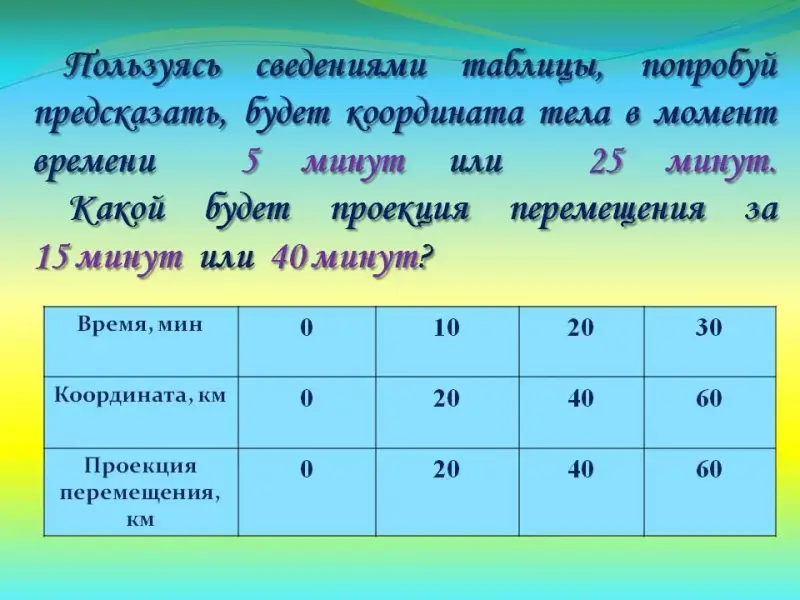 Пользуясь сведениями таблицы, попробуй предсказать, будет координата тела в момент времени 5 минут или 25 минут.

Какой будет проекция перемещения за 15 минут или 40 минут?

| Время, мин | 0 | 10 | 20 | 30 |
|---|---|---|---|---|
| Координата, км | 0 | 20 | 40 | 60 |
| Проекция перемещения, км | 0 | 20 | 40 | 60 |